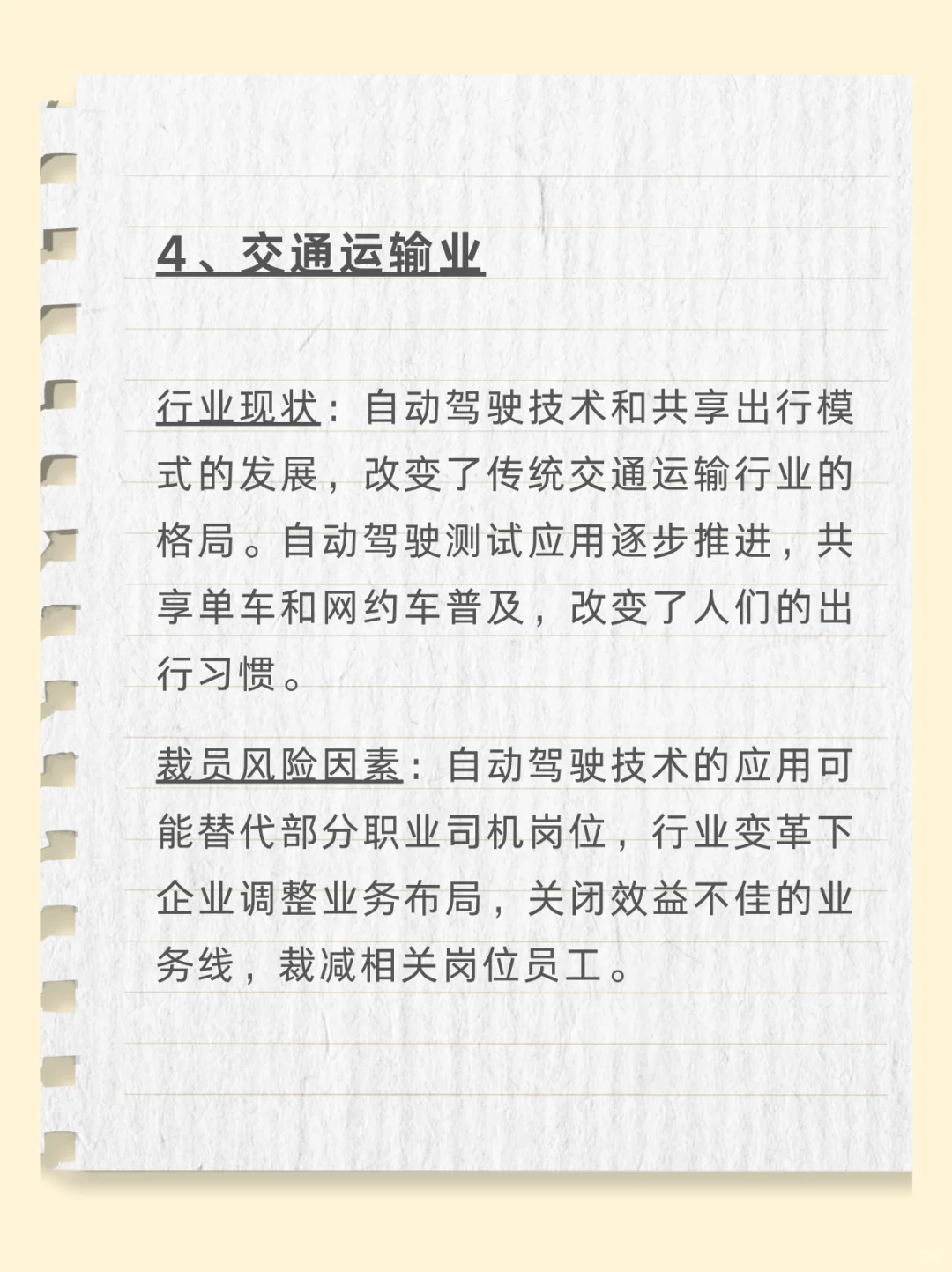 4、交通运输业

行业现状：自动驾驶技术和共享出行模式的发展，改变了传统交通运输行业的格局。自动驾驶测试应用逐步推进，共享单车和网约车普及，改变了人们的出行习惯。

裁员风险因素：自动驾驶技术的应用可能替代部分职业司机岗位，行业变革下企业调整业务布局，关闭效益不佳的业务线，裁减相关岗位员工。